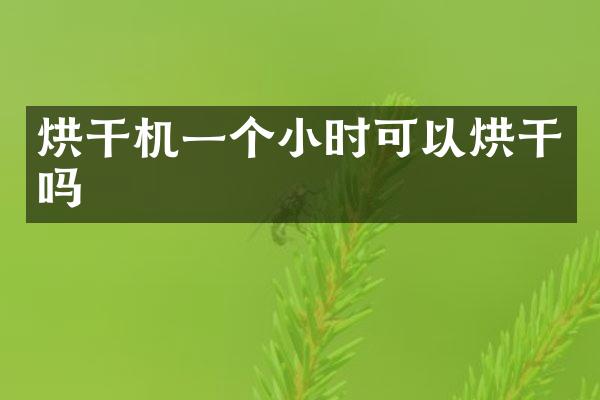 烘干机一个小时可以烘干吗